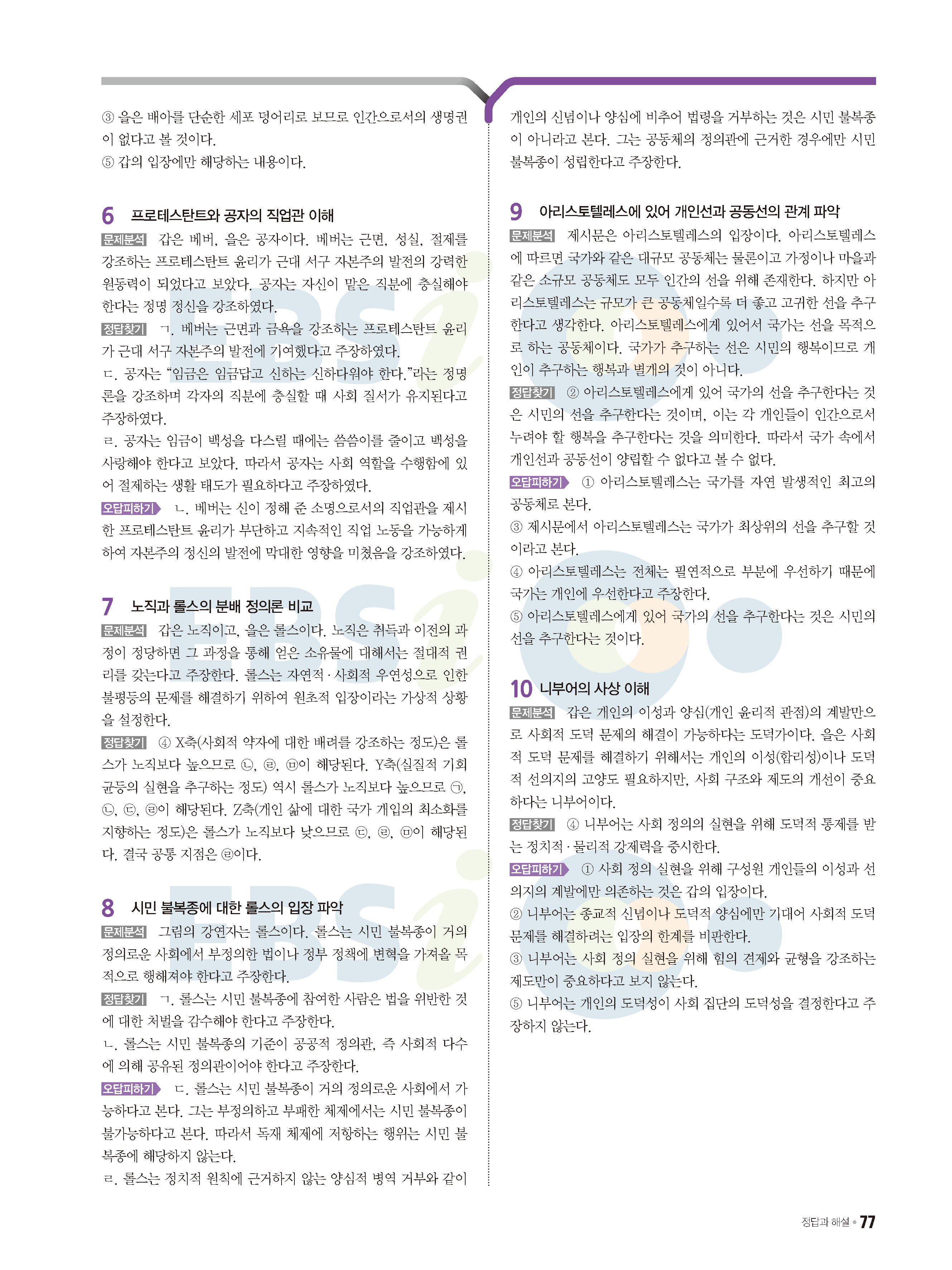 ③ 을은 배아를 단순한 세포 덩어리로 보므로 인간으로서의 생명권이 없다고 볼 것이다.
⑤ 갑의 입장에만 해당하는 내용이다.

6 프로테스탄트와 공자의 직업관 이해
문제분석 갑은 베버, 을은 공자이다. 베버는 근면, 성실, 절제를 강조하는 프로테스탄트 윤리가 근대 서구 자본주의 발전의 강력한 원동력이 되었다고 보았다. 공자는 자신이 맡은 직분에 충실해야 한다는 정명 정신을 강조하였다.
정답찾기 ㄱ. 베버는 근면과 금욕을 강조하는 프로테스탄트 윤리가 근대 서구 자본주의 발전에 기여했다고 주장하였다.
ㄷ. 공자는 “임금은 임금답고 신하는 신하다워야 한다.”라는 정명론을 강조하며 각자의 직분에 충실할 때 사회 질서가 유지된다고 주장하였다.
ㄹ. 공자는 임금이 백성을 다스릴 때에는 씀씀이를 줄이고 백성을 사랑해야 한다고 보았다. 따라서 공자는 사회 역할을 수행함에 있어 절제하는 생활 태도가 필요하다고 주장하였다.
오답피하기 ㄴ. 베버는 신이 정해 준 소명으로서의 직업관을 제시한 프로테스탄트 윤리가 부단하고 지속적인 직업 노동을 가능하게 하여 자본주의 정신의 발전에 막대한 영향을 미쳤음을 강조하였다.

7 노직과 롤스의 분배 정의론 비교
문제분석 갑은 노직이고, 을은 롤스이다. 노직은 취득과 이전의 과정이 정당하면 그 과정을 통해 얻은 소유물에 대해서는 절대적 권리를 갖는다고 주장한다. 롤스는 자연적·사회적 우연성으로 인한 불평등의 문제를 해결하기 위하여 원초적 입장이라는 가상적 상황을 설정한다.
정답찾기 ④ X축(사회적 약자에 대한 배려를 강조하는 정도)은 롤스가 노직보다 높으므로 ㉡, ㉣, ㉤이 해당된다. Y축(실질적 기회 균등의 실현을 추구하는 정도) 역시 롤스가 노직보다 높으므로 ㉠, ㉡, ㉢, ㉣이 해당된다. Z축(개인 삶에 대한 국가 개입의 최소화를 지향하는 정도)은 롤스가 노직보다 낮으므로 ㉢, ㉣, ㉤이 해당된다. 결국 공통 지점은 ㉣이다.

8 시민 불복종에 대한 롤스의 입장 파악
문제분석 그림의 강연자는 롤스이다. 롤스는 시민 불복종이 거의 정의로운 사회에서 부정의한 법이나 정부 정책에 변혁을 가져올 목적으로 행해져야 한다고 주장한다.
정답찾기 ㄱ. 롤스는 시민 불복종에 참여한 사람은 법을 위반한 것에 대한 처벌을 감수해야 한다고 주장한다.
ㄴ. 롤스는 시민 불복종의 기준이 공공적 정의관, 즉 사회적 다수에 의해 공유된 정의관이어야 한다고 주장한다.
오답피하기 ㄷ. 롤스는 시민 불복종이 거의 정의로운 사회에서 가능하다고 본다. 그는 부정의하고 부패한 체제에서는 시민 불복종이 불가능하다고 본다. 따라서 독재 체제에 저항하는 행위는 시민 불복종에 해당하지 않는다.
ㄹ. 롤스는 정치적 원칙에 근거하지 않는 양심적 병역 거부와 같이 개인의 신념이나 양심에 비추어 법령을 거부하는 것은 시민 불복종이 아니라고 본다. 그는 공동체의 정의관에 근거한 경우에만 시민 불복종이 성립한다고 주장한다.

9 아리스토텔레스에 있어 개인선과 공동선의 관계 파악
문제분석 제시문은 아리스토텔레스의 입장이다. 아리스토텔레스에 따르면 국가와 같은 대규모 공동체는 물론이고 가정이나 마을과 같은 소규모 공동체도 모두 인간의 선을 위해 존재한다. 하지만 아리스토텔레스는 규모가 큰 공동체일수록 더 좋고 고귀한 선을 추구한다고 생각한다. 아리스토텔레스에게 있어서 국가는 선을 목적으로 하는 공동체이다. 국가가 추구하는 선은 시민의 행복이므로 개인이 추구하는 행복과 별개의 것이 아니다.
정답찾기 ② 아리스토텔레스에게 있어 국가의 선을 추구한다는 것은 시민의 선을 추구한다는 것이며, 이는 각 개인들이 인간으로서 누려야 할 행복을 추구한다는 것을 의미한다. 따라서 국가 속에서 개인선과 공동선이 양립할 수 없다고 볼 수 없다.
오답피하기 ① 아리스토텔레스는 국가를 자연 발생적인 최고의 공동체로 본다.
③ 제시문에서 아리스토텔레스는 국가가 최상위의 선을 추구할 것이라고 본다.
④ 아리스토텔레스는 전체는 필연적으로 부분에 우선하기 때문에 국가는 개인에 우선한다고 주장한다.
⑤ 아리스토텔레스에게 있어 국가의 선을 추구한다는 것은 시민의 선을 추구한다는 것이다.

10 니부어의 사상 이해
문제분석 갑은 개인의 이성과 양심(개인 윤리적 관점)의 계발만으로 사회적 도덕 문제의 해결이 가능하다는 도덕가이다. 을은 사회적 도덕 문제를 해결하기 위해서는 개인의 이성(합리성)이나 도덕적 선의지의 고양도 필요하지만, 사회 구조와 제도의 개선이 중요하다는 니부어이다.
정답찾기 ④ 니부어는 사회 정의의 실현을 위해 도덕적 통제를 받는 정치적·물리적 강제력을 중시한다.
오답피하기 ① 사회 정의 실현을 위해 구성원 개인들의 이성과 선의지의 계발에만 의존하는 것은 갑의 입장이다.
② 니부어는 종교적 신념이나 도덕적 양심에만 기대어 사회적 도덕 문제를 해결하려는 입장의 한계를 비판한다.
③ 니부어는 사회 정의 실현을 위해 힘의 견제와 균형을 강조하는 제도만이 중요하다고 보지 않는다.
⑤ 니부어는 개인의 도덕성이 사회 집단의 도덕성을 결정한다고 주장하지 않는다.

정답과 해설 • 77